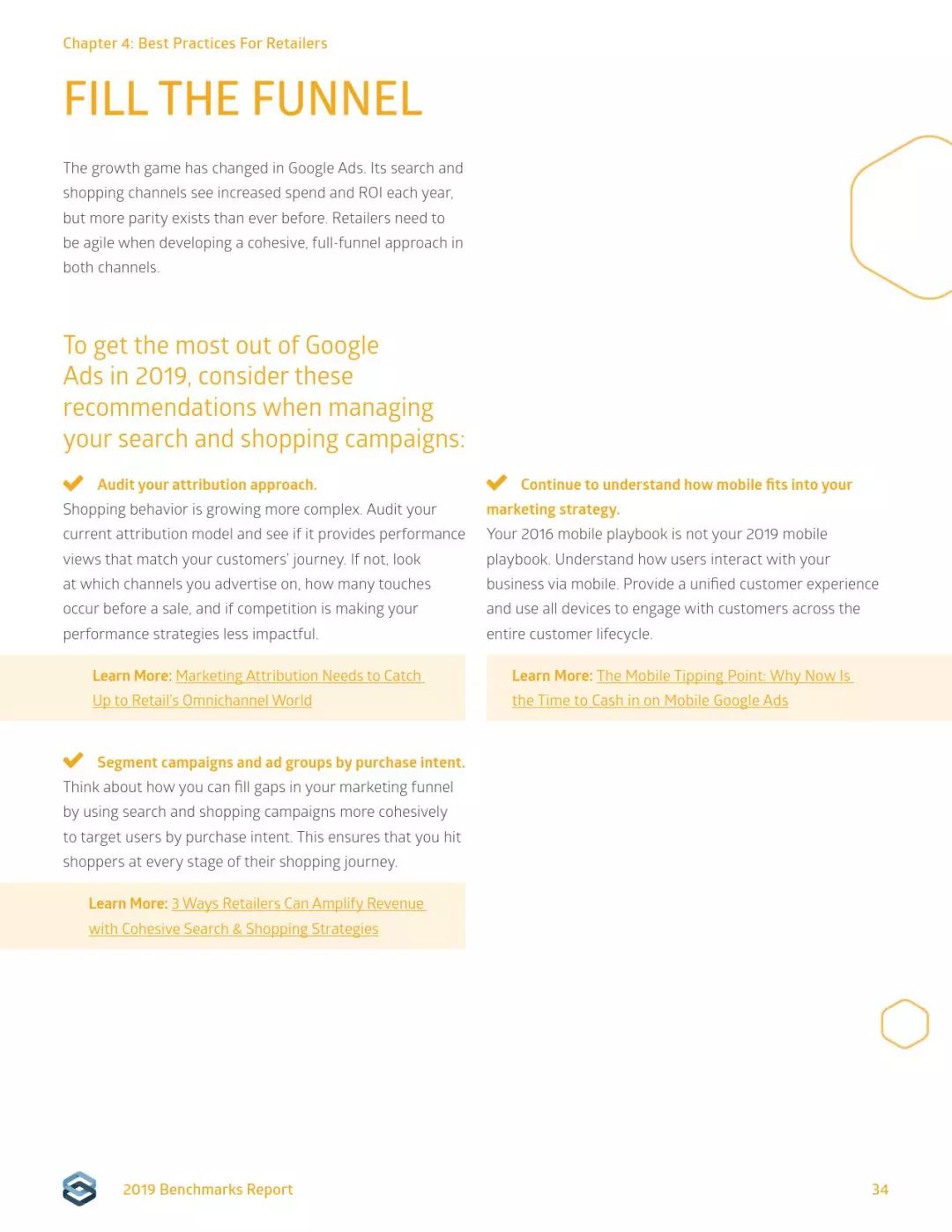 Chapter 4: Best Practices For Retailers

FILL THE FUNNEL

The growth game has changed in Google Ads. Its search and shopping channels see increased spend and ROI each year, but more parity exists than ever before. Retailers need to be agile when developing a cohesive, full-funnel approach in both channels.

To get the most out of Google Ads in 2019, consider these recommendations when managing your search and shopping campaigns:

Audit your attribution approach.
Shopping behavior is growing more complex. Audit your current attribution model and see if it provides performance views that match your customers' journey. If not, look at which channels you advertise on, how many touches occur before a sale, and if competition is making your performance strategies less impactful.

Learn More: Marketing Attribution Needs to Catch Up to Retail's Omnichannel World

Segment campaigns and ad groups by purchase intent.
Think about how you can fill gaps in your marketing funnel by using search and shopping campaigns more cohesively to target users by purchase intent. This ensures that you hit shoppers at every stage of their shopping journey.

Learn More: 3 Ways Retailers Can Amplify Revenue with Cohesive Search & Shopping Strategies

Continue to understand how mobile fits into your marketing strategy.
Your 2016 mobile playbook is not your 2019 mobile playbook. Understand how users interact with your business via mobile. Provide a unified customer experience and use all devices to engage with customers across the entire customer lifecycle.

Learn More: The Mobile Tipping Point: Why Now Is the Time to Cash in on Mobile Google Ads

2019 Benchmarks Report

34